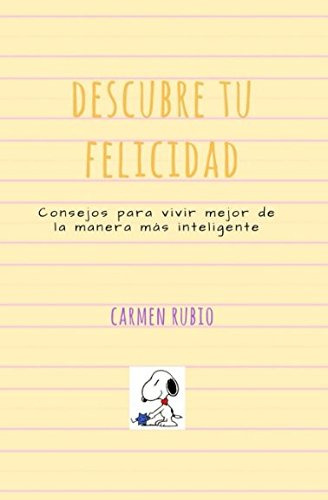 DESCUBRE TU FELICIDAD

Consejos para vivir mejor de la manera más inteligente

CARMEN RUBIO